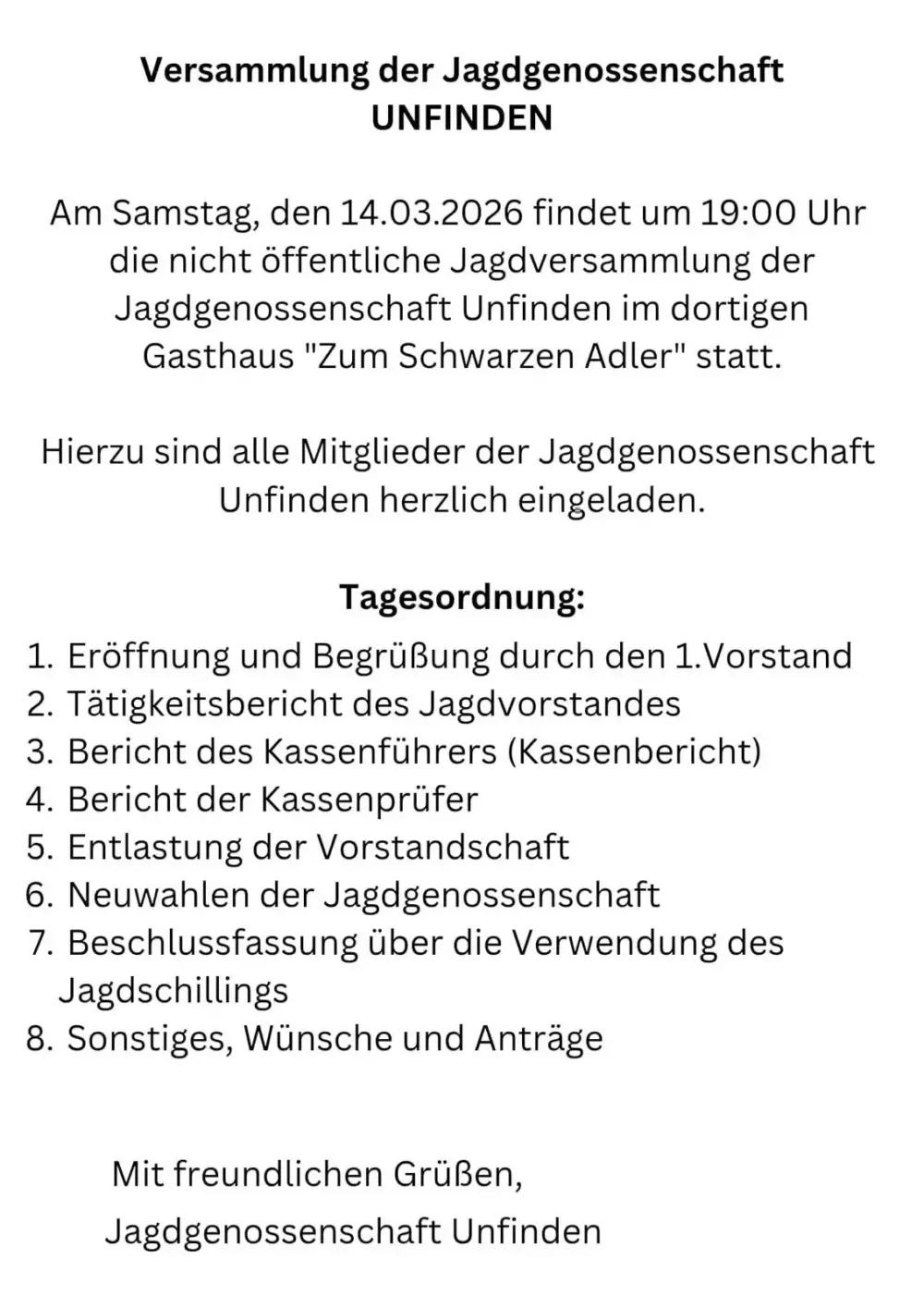 Versammlung der Jagdgenossenschaft
UNFINDEN

Am Samstag, den 14.03.2026 findet um 19:00 Uhr die nicht öffentliche Jagdversammlung der Jagdgenossenschaft Unfinden im dortigen Gasthaus "Zum Schwarzen Adler" statt.

Hierzu sind alle Mitglieder der Jagdgenossenschaft Unfinden herzlich eingeladen.

Tagesordnung:

1. Eröffnung und Begrüßung durch den 1.Vorstand
2. Tätigkeitsbericht des Jagdvorstandes
3. Bericht des Kassenführers (Kassenbericht)
4. Bericht der Kassenprüfer
5. Entlastung der Vorstandschaft
6. Neuwahlen der Jagdgenossenschaft
7. Beschlussfassung über die Verwendung des Jagdschillings
8. Sonstiges, Wünsche und Anträge

Mit freundlichen Grüßen,

Jagdgenossenschaft Unfinden